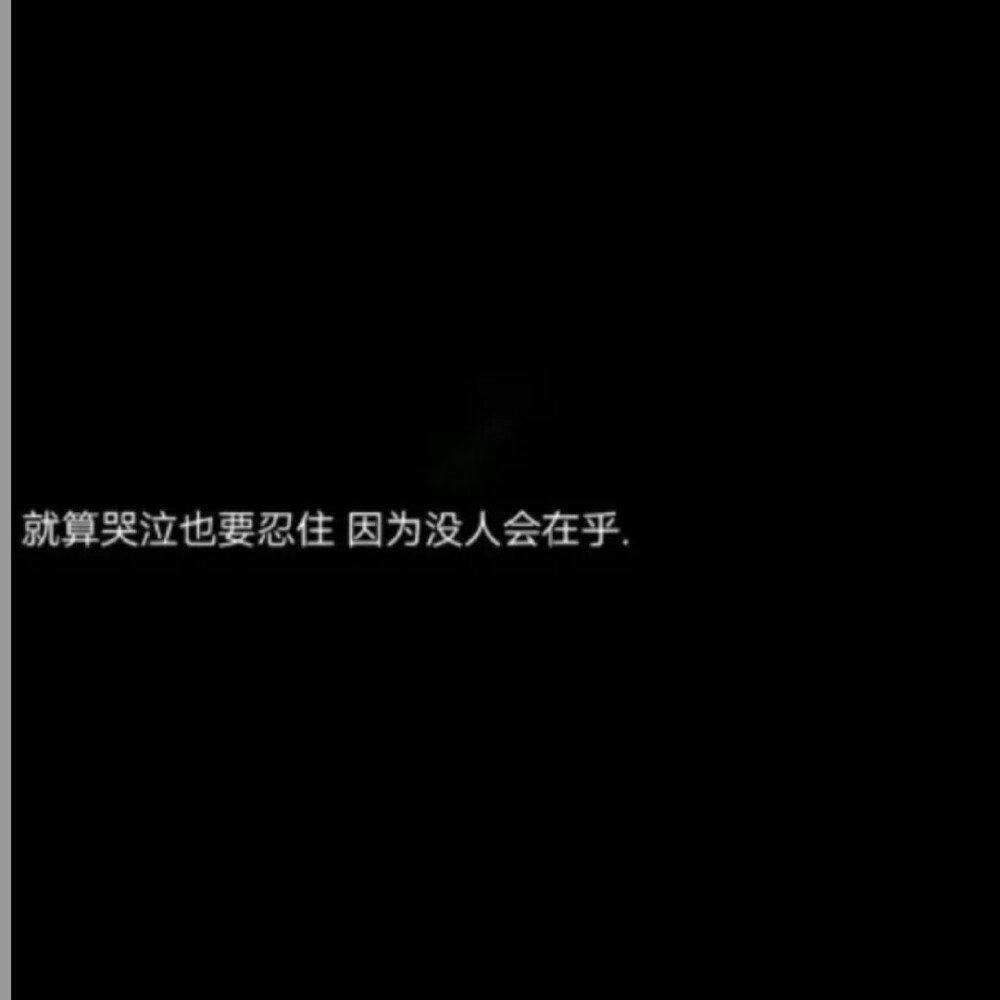 就算哭泣也要忍住 因为没人会在乎.